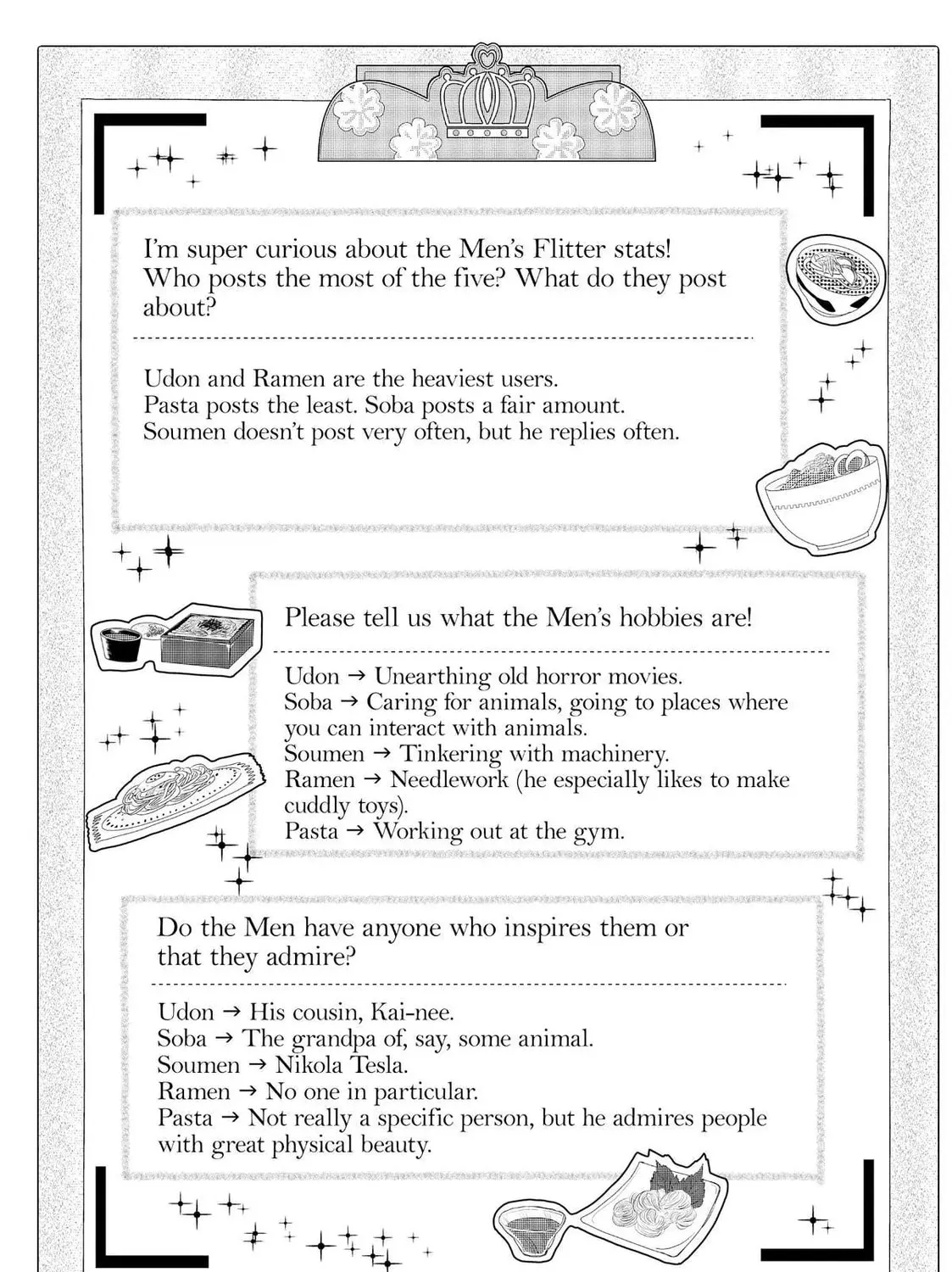 I'm super curious about the Men's Flitter stats! Who posts the most of the five? What do they post about?

Udon and Ramen are the heaviest users.
Pasta posts the least. Soba posts a fair amount.
Soumen doesn't post very often, but he replies often.

Please tell us what the Men's hobbies are!

Udon → Unearthing old horror movies.
Soba → Caring for animals, going to places where you can interact with animals.
Soumen → Tinkering with machinery.
Ramen → Needlework (he especially likes to make cuddly toys).
Pasta → Working out at the gym.

Do the Men have anyone who inspires them or that they admire?

Udon → His cousin, Kai-nee.
Soba → The grandpa of, say, some animal.
Soumen → Nikola Tesla.
Ramen → No one in particular.
Pasta → Not really a specific person, but he admires people with great physical beauty.